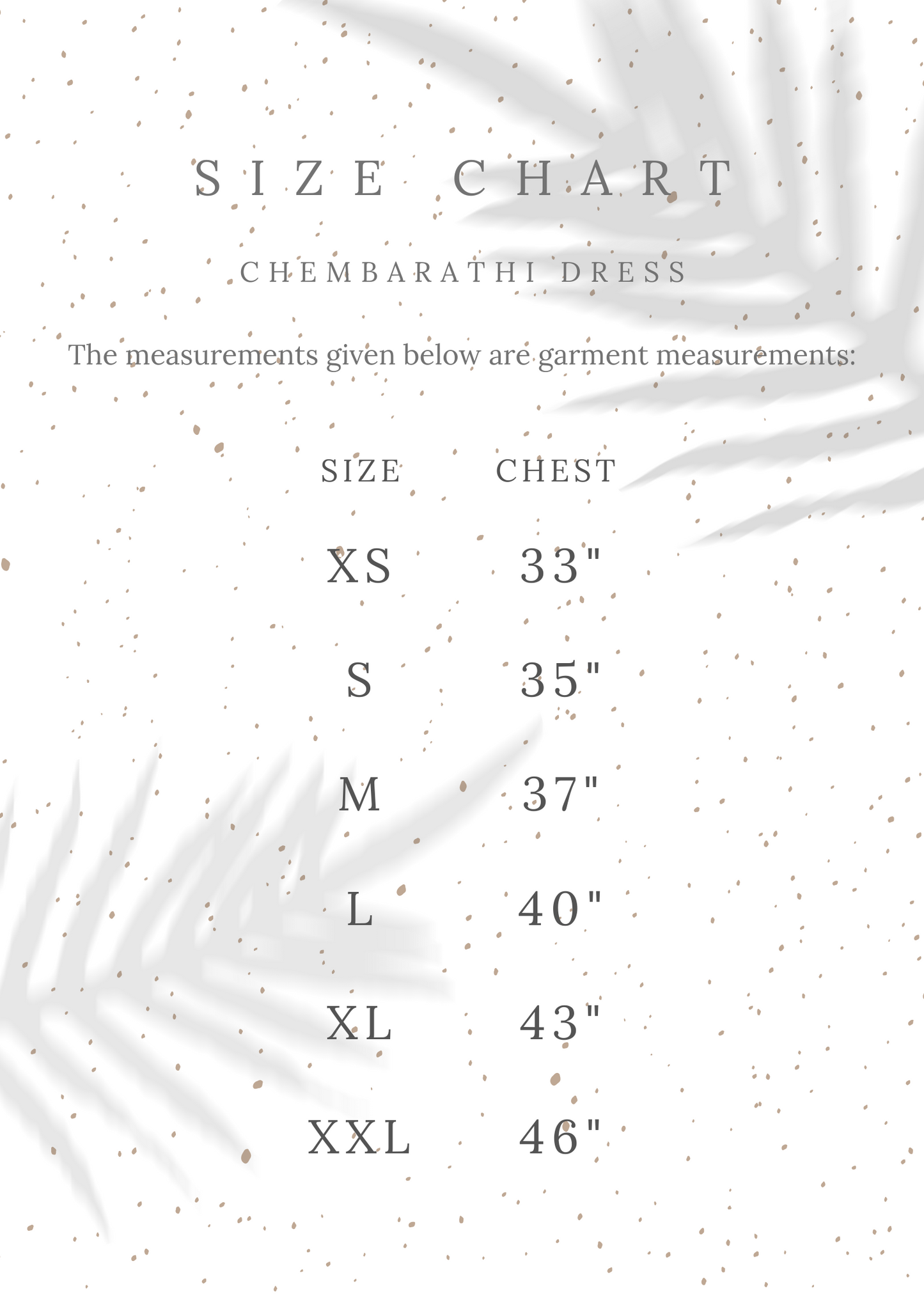 SIZE CHART

CHEMBARATHI DRESS

The measurements given below are garment measurements:

| SIZE | CHEST |
|---|---|
| XS | 33" |
| S | 35" |
| M | 37" |
| L | 40" |
| XL | 43" |
| XXL | 46" |